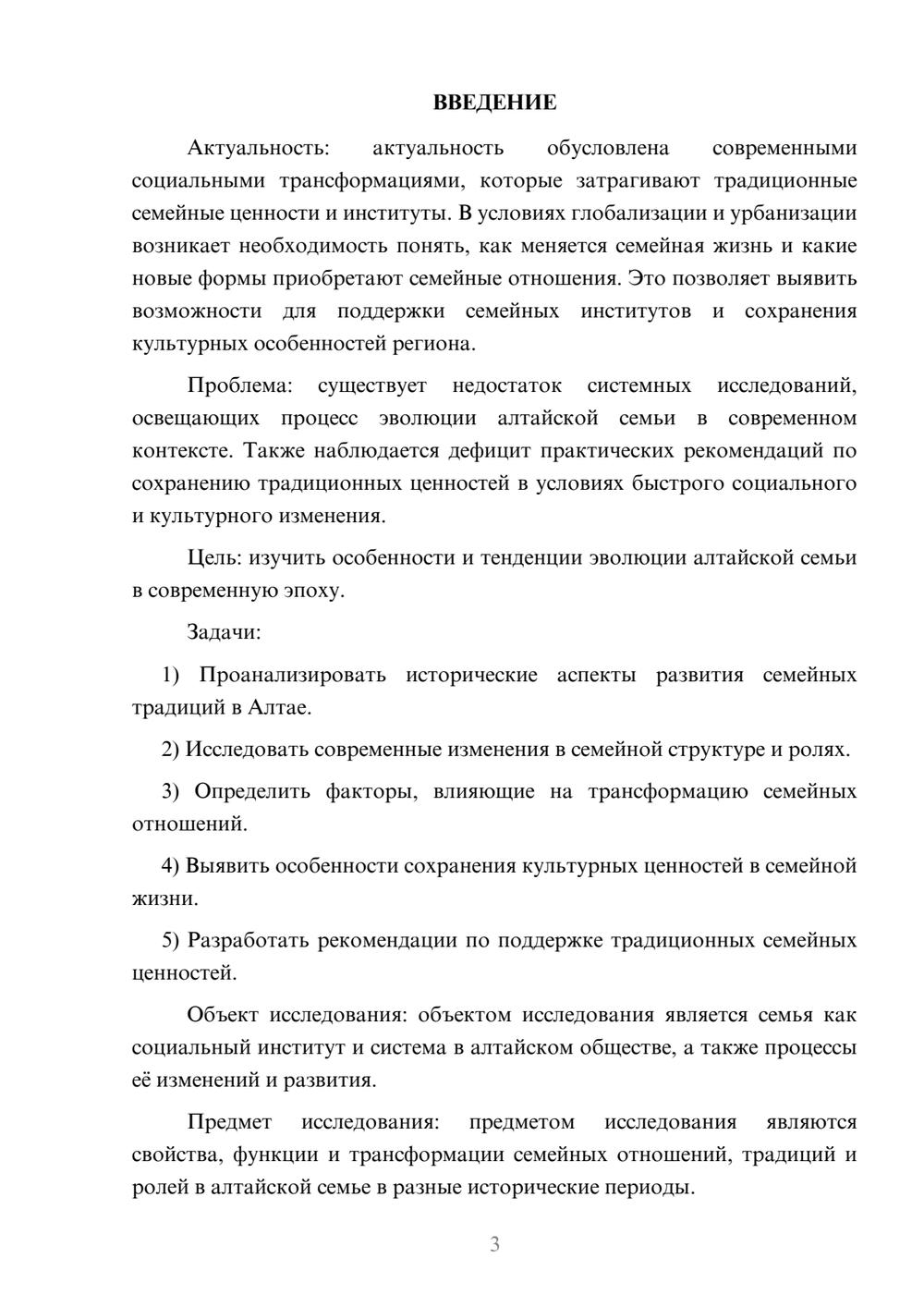 ВВЕДЕНИЕ

Актуальность: актуальность обусловлена современными социальными трансформациями, которые затрагивают традиционные семейные ценности и институты. В условиях глобализации и урбанизации возникает необходимость понять, как меняется семейная жизнь и какие новые формы приобретают семейные отношения. Это позволяет выявить возможности для поддержки семейных институтов и сохранения культурных особенностей региона.

Проблема: существует недостаток системных исследований, освещающих процесс эволюции алтайской семьи в современном контексте. Также наблюдается дефицит практических рекомендаций по сохранению традиционных ценностей в условиях быстрого социального и культурного изменения.

Цель: изучить особенности и тенденции эволюции алтайской семьи в современную эпоху.

Задачи:

1) Проанализировать исторические аспекты развития семейных традиций в Алтае.

2) Исследовать современные изменения в семейной структуре и ролях.

3) Определить факторы, влияющие на трансформацию семейных отношений.

4) Выявить особенности сохранения культурных ценностей в семейной жизни.

5) Разработать рекомендации по поддержке традиционных семейных ценностей.

Объект исследования: объектом исследования является семья как социальный институт и система в алтайском обществе, а также процессы её изменений и развития.

Предмет исследования: предметом исследования являются свойства, функции и трансформации семейных отношений, традиций и ролей в алтайской семье в разные исторические периоды.

3